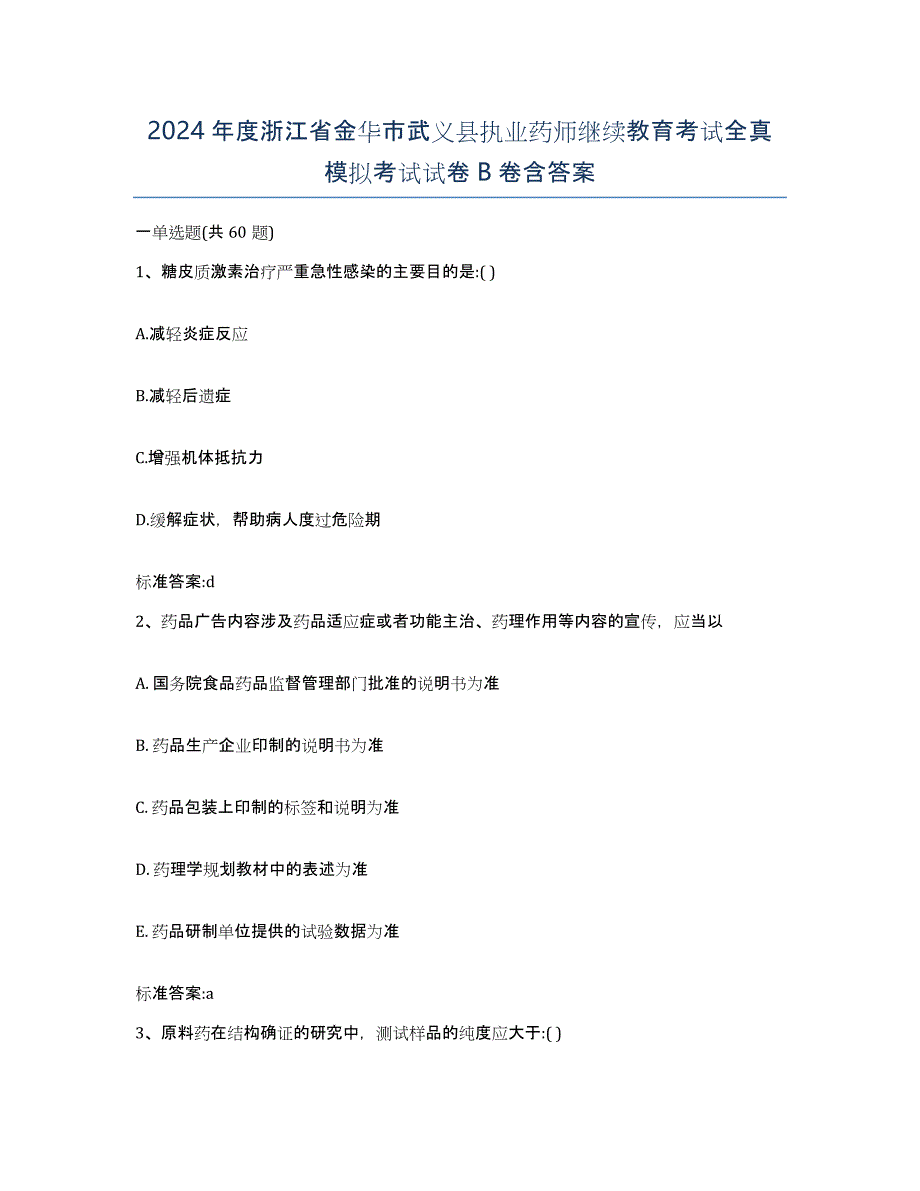 2024 年度浙江省金华市武义县执业药师继续教育考试全真模拟考试试卷 B 卷含答案

一单选题(共 60 题)

1、糖皮质激素治疗严重急性感染的主要目的是:( )

A.减轻炎症反应

B.减轻后遗症

C.增强机体抵抗力

D.缓解症状，帮助病人度过危险期

标准答案:d

2、药品广告内容涉及药品适应症或者功能主治、药理作用等内容的宣传，应当以

A. 国务院食品药品监督管理部门批准的说明书为准

B. 药品生产企业印制的说明书为准

C. 药品包装上印制的标签和说明为准

D. 药理学规划教材中的表述为准

E. 药品研制单位提供的试验数据为准

标准答案:a

3、原料药在结构确证的研究中，测试样品的纯度应大于:( )